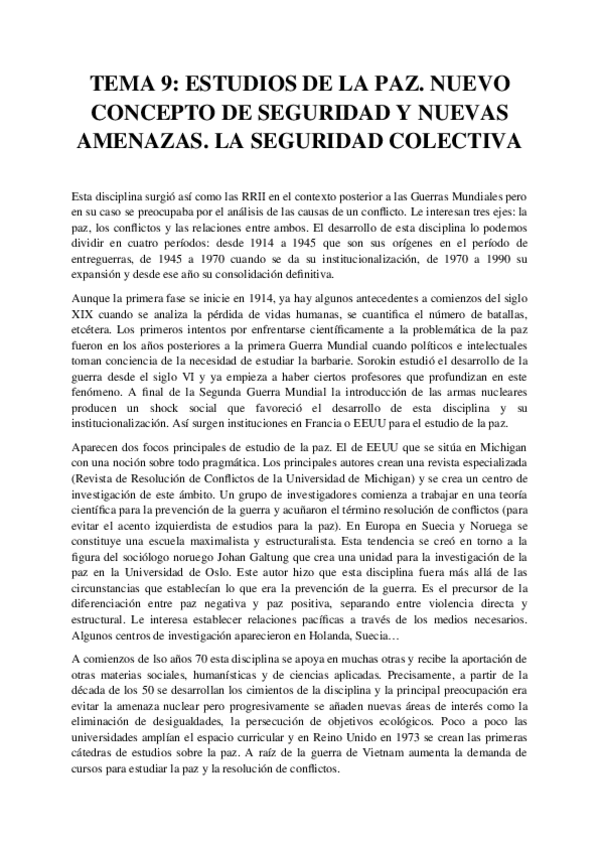 TEMA 9: ESTUDIOS DE LA PAZ. NUEVO CONCEPTO DE SEGURIDAD Y NUEVAS AMENAZAS. LA SEGURIDAD COLECTIVA

Esta disciplina surgió así como las RRII en el contexto posterior a las Guerras Mundiales pero en su caso se preocupaba por el análisis de las causas de un conflicto. Le interesan tres ejes: la paz, los conflictos y las relaciones entre ambos. El desarrollo de esta disciplina lo podemos dividir en cuatro períodos: desde 1914 a 1945 que son sus orígenes en el período de entreguerras, de 1945 a 1970 cuando se da su institucionalización, de 1970 a 1990 su expansión y desde ese año su consolidación definitiva.

Aunque la primera fase se inicie en 1914, ya hay algunos antecedentes a comienzos del siglo XIX cuando se analiza la pérdida de vidas humanas, se cuantifica el número de batallas, etcétera. Los primeros intentos por enfrentarse científicamente a la problemática de la paz fueron en los años posteriores a la primera Guerra Mundial cuando políticos e intelectuales toman conciencia de la necesidad de estudiar la barbarie. Sorokin estudió el desarrollo de la guerra desde el siglo VI y ya empieza a haber ciertos profesores que profundizan en este fenómeno. A final de la Segunda Guerra Mundial la introducción de las armas nucleares producen un shock social que favoreció el desarrollo de esta disciplina y su institucionalización. Así surgen instituciones en Francia o EEUU para el estudio de la paz.

Aparecen dos focos principales de estudio de la paz. El de EEUU que se sitúa en Michigan con una noción sobre todo pragmática. Los principales autores crean una revista especializada (Revista de Resolución de Conflictos de la Universidad de Michigan) y se crea un centro de investigación de este ámbito. Un grupo de investigadores comienza a trabajar en una teoría científica para la prevención de la guerra y acuñaron el término resolución de conflictos (para evitar el acento izquierdista de estudios para la paz). En Europa en Suecia y Noruega se constituye una escuela maximalista y estructuralista. Esta tendencia se creó en torno a la figura del sociólogo noruego Johan Galtung que crea una unidad para la investigación de la paz en la Universidad de Oslo. Este autor hizo que esta disciplina fuera más allá de las circunstancias que establecían lo que era la prevención de la guerra. Es el precursor de la diferenciación entre paz negativa y paz positiva, separando entre violencia directa y estructural. Le interesa establecer relaciones pacíficas a través de los medios necesarios. Algunos centros de investigación aparecieron en Holanda, Suecia…

A comienzos de lso años 70 esta disciplina se apoya en muchas otras y recibe la aportación de otras materias sociales, humanísticas y de ciencias aplicadas. Precisamente, a partir de la década de los 50 se desarrollan los cimientos de la disciplina y la principal preocupación era evitar la amenaza nuclear pero progresivamente se añaden nuevas áreas de interés como la eliminación de desigualdades, la persecución de objetivos ecológicos. Poco a poco las universidades amplían el espacio curricular y en Reino Unido en 1973 se crean las primeras cátedras de estudios sobre la paz. A raíz de la guerra de Vietnam aumenta la demanda de cursos para estudiar la paz y la resolución de conflictos.